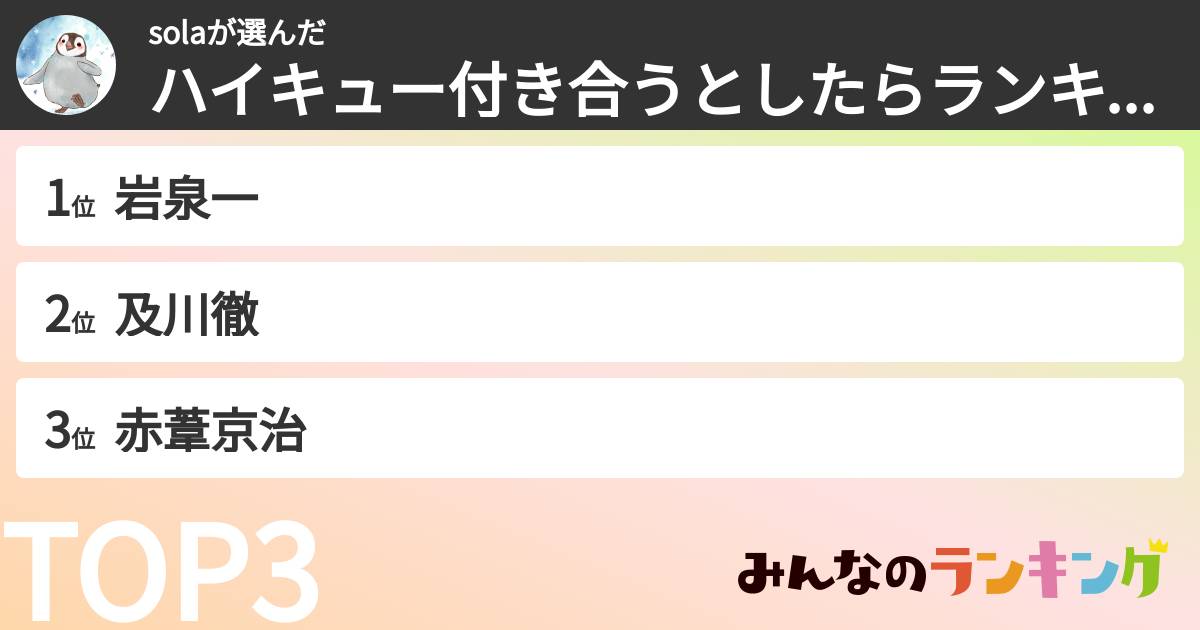 solaが選んだ
ハイキュー付き合うとしたらランキ...

1位 岩泉一

2位 及川徹

3位 赤葦京治

TOP3

みんなのランキング